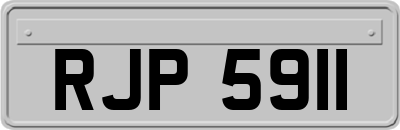 RJP 5911